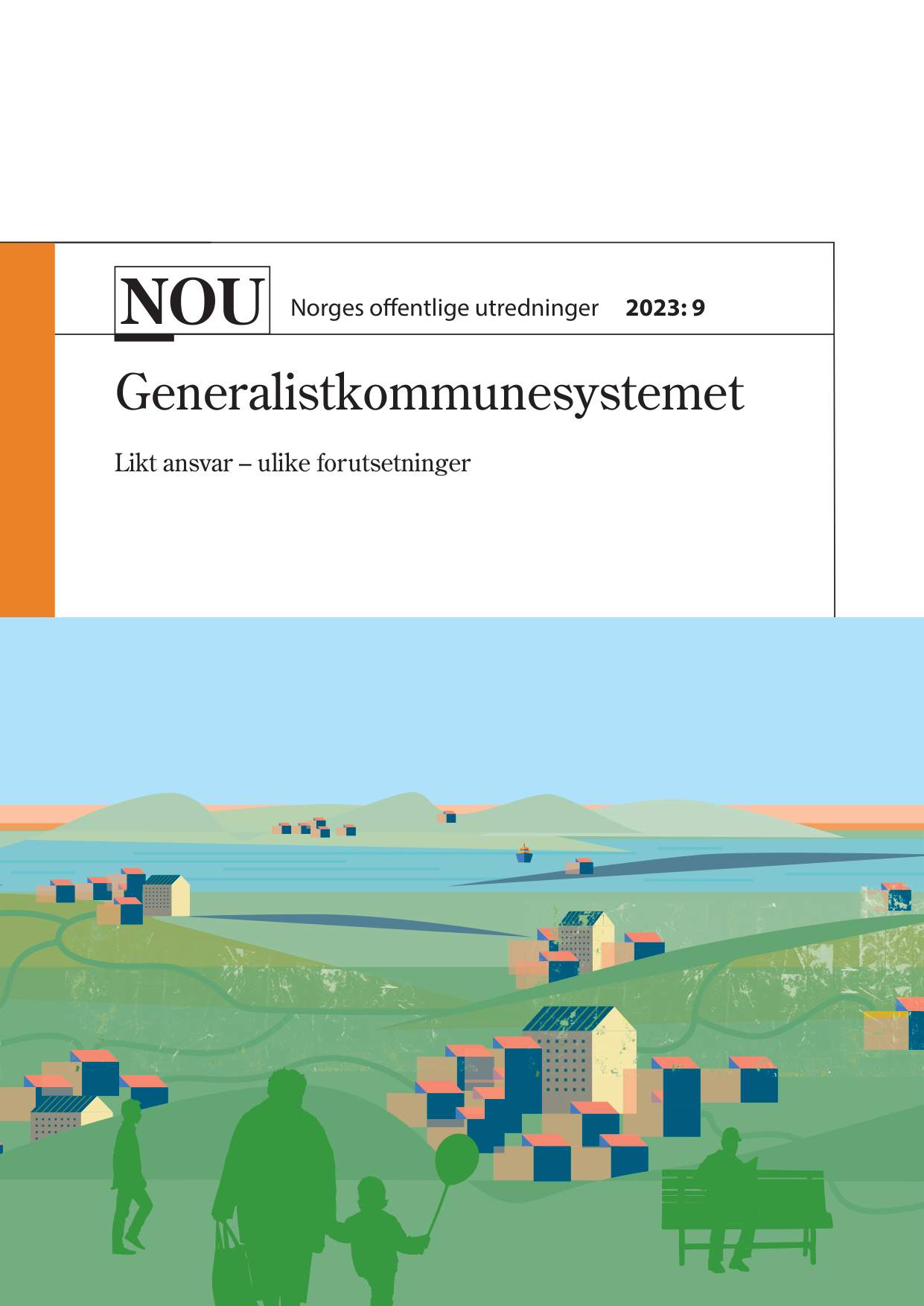 NOU Norges offentlige utredninger 2023: 9

Generalistkommunesystemet

Likt ansvar – ulike forutsetninger